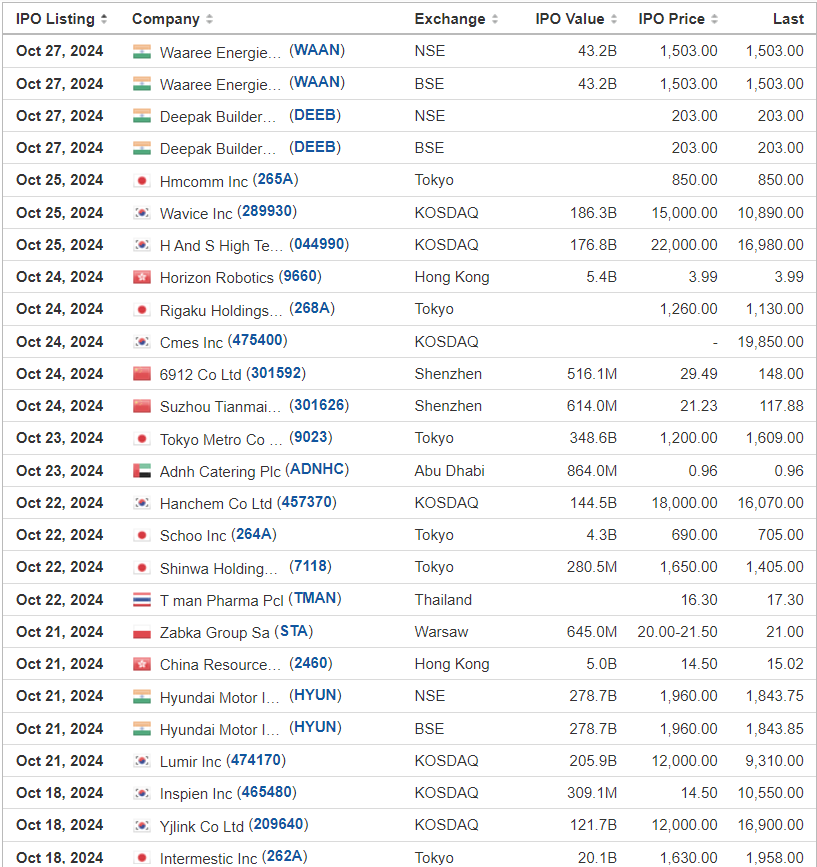 | IPO Listing | Company | Exchange | IPO Value | IPO Price | Last |
|---|---|---|---|---|---|
| Oct 27, 2024 | Waaree Energie... (WAAN) | NSE | 43.2B | 1,503.00 | 1,503.00 |
| Oct 27, 2024 | Waaree Energie... (WAAN) | BSE | 43.2B | 1,503.00 | 1,503.00 |
| Oct 27, 2024 | Deepak Builder... (DEEB) | NSE | | 203.00 | 203.00 |
| Oct 27, 2024 | Deepak Builder... (DEEB) | BSE | | 203.00 | 203.00 |
| Oct 25, 2024 | Hmcomm Inc (265A) | Tokyo | | 850.00 | 850.00 |
| Oct 25, 2024 | Wavice Inc (289930) | KOSDAQ | 186.3B | 15,000.00 | 10,890.00 |
| Oct 25, 2024 | H And S High Te... (044990) | KOSDAQ | 176.8B | 22,000.00 | 16,980.00 |
| Oct 24, 2024 | Horizon Robotics (9660) | Hong Kong | 5.4B | 3.99 | 3.99 |
| Oct 24, 2024 | Rigaku Holdings... (268A) | Tokyo | | 1,260.00 | 1,130.00 |
| Oct 24, 2024 | Cmes Inc (475400) | KOSDAQ | | - | 19,850.00 |
| Oct 24, 2024 | 6912 Co Ltd (301592) | Shenzhen | 516.1M | 29.49 | 148.00 |
| Oct 24, 2024 | Suzhou Tianmai... (301626) | Shenzhen | 614.0M | 21.23 | 117.88 |
| Oct 23, 2024 | Tokyo Metro Co ... (9023) | Tokyo | 348.6B | 1,200.00 | 1,609.00 |
| Oct 23, 2024 | Adnh Catering Plc (ADNHC) | Abu Dhabi | 864.0M | 0.96 | 0.96 |
| Oct 22, 2024 | Hanchem Co Ltd (457370) | KOSDAQ | 144.5B | 18,000.00 | 16,070.00 |
| Oct 22, 2024 | Schoo Inc (264A) | Tokyo | 4.3B | 690.00 | 705.00 |
| Oct 22, 2024 | Shinwa Holding... (7118) | Tokyo | 280.5M | 1,650.00 | 1,405.00 |
| Oct 22, 2024 | T man Pharma Pcl (TMAN) | Thailand | | 16.30 | 17.30 |
| Oct 21, 2024 | Zabka Group Sa (STA) | Warsaw | 645.0M | 20.00-21.50 | 21.00 |
| Oct 21, 2024 | China Resource... (2460) | Hong Kong | 5.0B | 14.50 | 15.02 |
| Oct 21, 2024 | Hyundai Motor I... (HYUN) | NSE | 278.7B | 1,960.00 | 1,843.75 |
| Oct 21, 2024 | Hyundai Motor I... (HYUN) | BSE | 278.7B | 1,960.00 | 1,843.85 |
| Oct 21, 2024 | Lumir Inc (474170) | KOSDAQ | 205.9B | 12,000.00 | 9,310.00 |
| Oct 18, 2024 | Inspien Inc (465480) | KOSDAQ | 309.1M | 14.50 | 10,550.00 |
| Oct 18, 2024 | Yjlink Co Ltd (209640) | KOSDAQ | 121.7B | 12,000.00 | 16,900.00 |
| Oct 18, 2024 | Intermestic Inc (262A) | Tokyo | 20.1B | 1,630.00 | 1,958.00 |